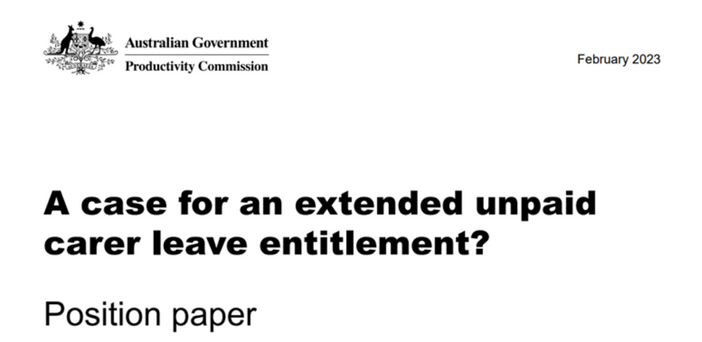 Australian Government
Productivity Commission

February 2023

A case for an extended unpaid carer leave entitlement?

Position paper